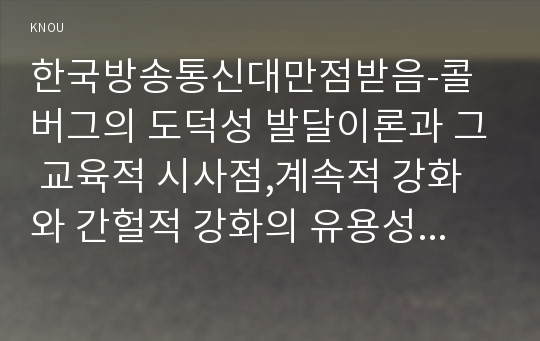 KNOU

한국방송통신대만점받음-콜버그의 도덕성 발달이론과 그 교육적 시사점,계속적 강화와 간헐적 강화의 유용성...